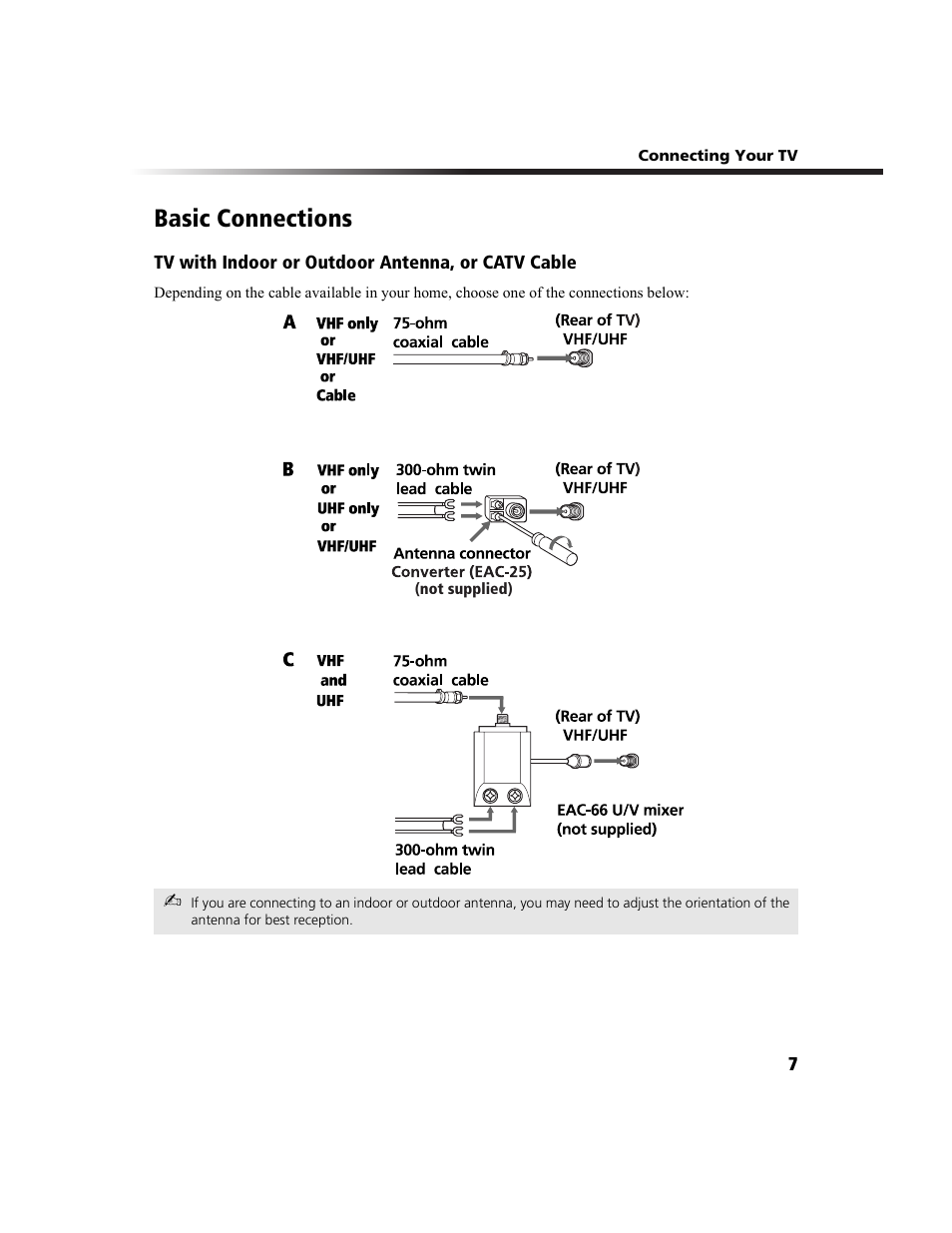 Connecting Your TV

Basic Connections

TV with Indoor or Outdoor Antenna, or CATV Cable

Depending on the cable available in your home, choose one of the connections below:

A VHF only or VHF/UHF or Cable

75-ohm coaxial cable

(Rear of TV) VHF/UHF

B VHF only or UHF only or VHF/UHF

300-ohm twin lead cable

(Rear of TV) VHF/UHF

Antenna connector Converter (EAC-25) (not supplied)

C VHF and UHF

75-ohm coaxial cable

(Rear of TV) VHF/UHF

EAC-66 U/V mixer (not supplied)

300-ohm twin lead cable

If you are connecting to an indoor or outdoor antenna, you may need to adjust the orientation of the antenna for best reception.

7